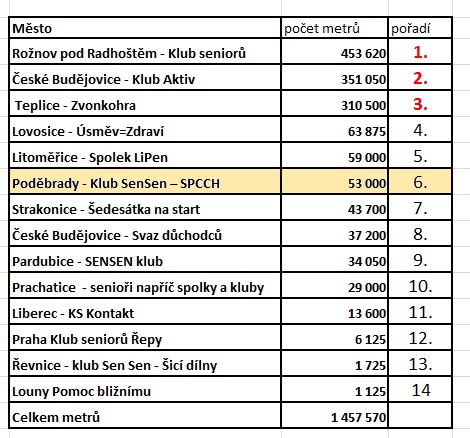 | Město | počet metrů | pořadí |
|---|---|---|
| Rožnov pod Radhoštěm - Klub seniorů | 453 620 | 1. |
| České Budějovice - Klub Aktiv | 351 050 | 2. |
| Teplice - Zvonkohra | 310 500 | 3. |
| Lovosice - Úsměv=Zdraví | 63 875 | 4. |
| Litoměřice - Spolek LiPen | 59 000 | 5. |
| Poděbrady - Klub SenSen – SPCCH | 53 000 | 6. |
| Strakonice - Šedesátka na start | 43 700 | 7. |
| České Budějovice - Svaz důchodců | 37 200 | 8. |
| Pardubice - SENSEN klub | 34 050 | 9. |
| Prachatice - senioři napříč spolky a kluby | 29 000 | 10. |
| Liberec - KS Kontakt | 13 600 | 11. |
| Praha Klub seniorů Řepy | 6 125 | 12. |
| Řevnice - klub Sen Sen - Šicí dílny | 1 725 | 13. |
| Louny Pomoc bližnímu | 1 125 | 14 |
| Celkem metrů | 1 457 570 | |